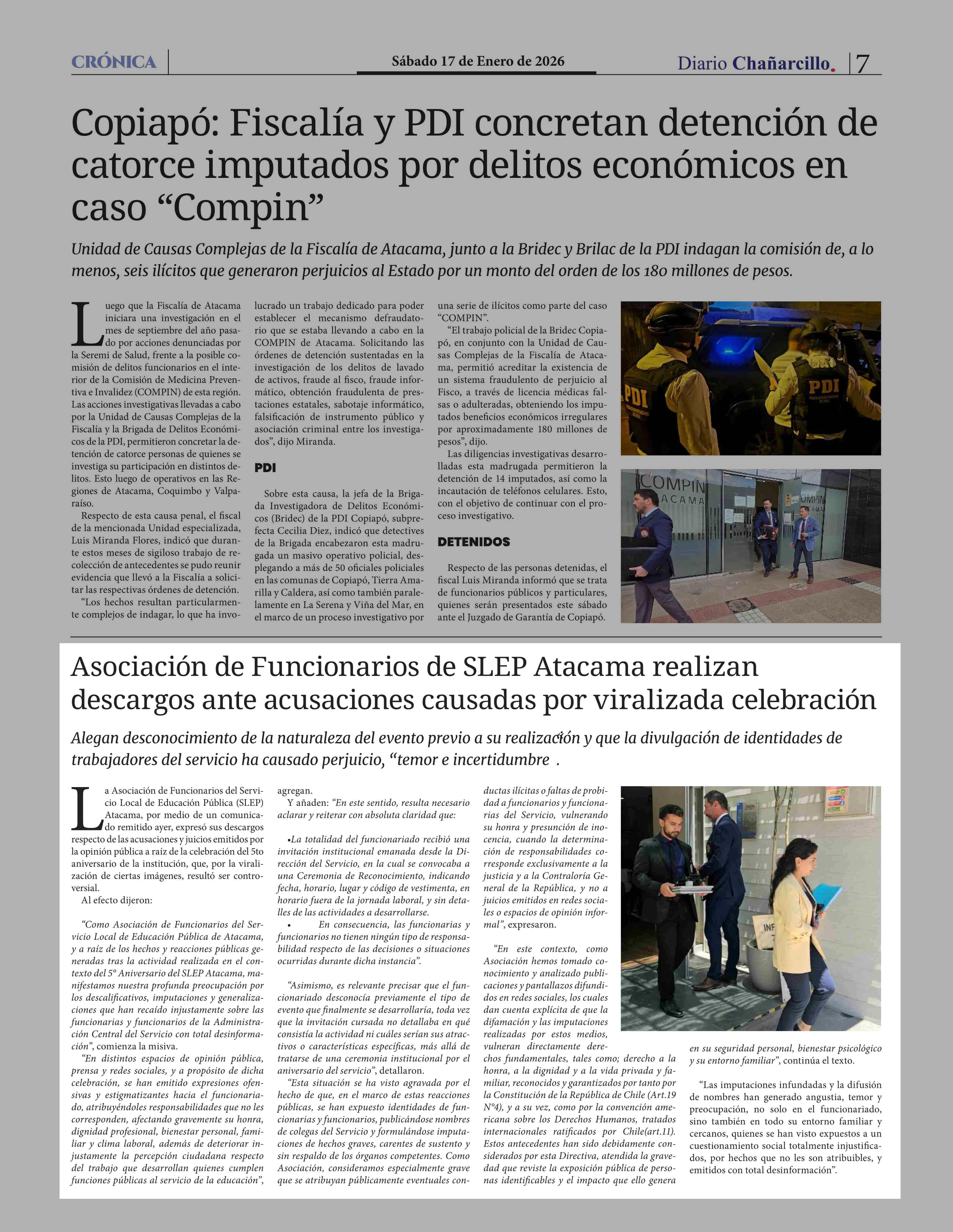 CRÓNICA

Sábado 17 de Enero de 2026

Diario Chañarcillo. 7

Copiapó: Fiscalía y PDI concretan detención de catorce imputados por delitos económicos en caso “Compin”

Unidad de Causas Complejas de la Fiscalía de Atacama, junto a la Bridec y Brilac de la PDI indagan la comisión de, a lo menos, seis ilícitos que generaron perjuicios al Estado por un monto del orden de los 180 millones de pesos.

Luego que la Fiscalía de Atacama iniciara una investigación en el mes de septiembre del año pasado por acciones denunciadas por la Seremi de Salud, frente a la posible comisión de delitos funcionarios en el interior de la Comisión de Medicina Preventiva e Invalidez (COMPIN) de esta región. Las acciones investigativas llevadas a cabo por la Unidad de Causas Complejas de la Fiscalía y la Brigada de Delitos Económicos de la PDI, permitieron concretar la detención de catorce personas de quienes se investiga su participación en distintos delitos. Esto luego de operativos en las Regiones de Atacama, Coquimbo y Valparaíso.

Respecto de esta causa penal, el fiscal de la mencionada Unidad especializada, Luis Miranda Flores, indicó que durante estos meses de sigiloso trabajo de recolección de antecedentes se pudo reunir evidencia que llevó a la Fiscalía a solicitar las respectivas órdenes de detención.

“Los hechos resultan particularmente complejos de indagar, lo que ha involucrado un trabajo dedicado para poder establecer el mecanismo defraudatorio que se estaba llevando a cabo en la COMPIN de Atacama. Solicitando las órdenes de detención sustentadas en la investigación de los delitos de lavado de activos, fraude al fisco, fraude informático, obtención fraudulenta de prestaciones estatales, sabotaje informático, falsificación de instrumento público y asociación criminal entre los investigados”, dijo Miranda.

PDI

Sobre esta causa, la jefa de la Brigada Investigadora de Delitos Económicos (Bridec) de la PDI Copiapó, subprefecta Cecilia Diez, indicó que detectives de la Brigada encabezaron esta madrugada un masivo operativo policial, desplegando a más de 50 oficiales policiales en las comunas de Copiapó, Tierra Amarilla y Caldera, así como también paralelamente en La Serena y Viña del Mar, en el marco de un proceso investigativo por una serie de ilícitos como parte del caso “COMPIN”.

“El trabajo policial de la Bridec Copiapó, en conjunto con la Unidad de Causas Complejas de la Fiscalía de Atacama, permitió acreditar la existencia de un sistema fraudulento de perjuicio al Fisco, a través de licencia médicas falsas o adulteradas, obteniendo los imputados beneficios económicos irregulares por aproximadamente 180 millones de pesos”, dijo.

Las diligencias investigativas desarrolladas esta madrugada permitieron la detención de 14 imputados, así como la incautación de teléfonos celulares. Esto, con el objetivo de continuar con el proceso investigativo.

DETENIDOS

Respecto de las personas detenidas, el fiscal Luis Miranda informó que se trata de funcionarios públicos y particulares, quienes serán presentados este sábado ante el Juzgado de Garantía de Copiapó.

PDI

PDI

COMPIN
ATACAMA

COMPIN

Asociación de Funcionarios de SLEP Atacama realizan descargos ante acusaciones causadas por viralizada celebración

Alegan desconocimiento de la naturaleza del evento previo a su realización y que la divulgación de identidades de trabajadores del servicio ha causado perjuicio, “temor e incertidumbre .

La Asociación de Funcionarios del Servicio Local de Educación Pública (SLEP) Atacama, por medio de un comunicado remitido ayer, expresó sus descargos respecto de las acusaciones y juicios emitidos por la opinión pública a raíz de la celebración del 5to aniversario de la institución, que, por la viralización de ciertas imágenes, resultó ser controversial.

Al efecto dijeron:

“Como Asociación de Funcionarios del Servicio Local de Educación Pública de Atacama, y a raíz de los hechos y reacciones públicas generadas tras la actividad realizada en el contexto del 5° Aniversario del SLEP Atacama, manifestamos nuestra profunda preocupación por los descalificativos, imputaciones y generalizaciones que han recaído injustamente sobre las funcionarias y funcionarios de la Administración Central del Servicio con total desinformación”, comienza la misiva.

“En distintos espacios de opinión pública, prensa y redes sociales, y a propósito de dicha celebración, se han emitido expresiones ofensivas y estigmatizantes hacia el funcionariado, atribuyéndoles responsabilidades que no les corresponden, afectando gravemente su honra, dignidad profesional, bienestar personal, familiar y clima laboral, además de deteriorar injustamente la percepción ciudadana respecto del trabajo que desarrollan quienes cumplen funciones públicas al servicio de la educación”, agregan.

Y añaden: “En este sentido, resulta necesario aclarar y reiterar con absoluta claridad que:

•La totalidad del funcionariado recibió una invitación institucional emanada desde la Dirección del Servicio, en la cual se convocaba a una Ceremonia de Reconocimiento, indicando fecha, horario, lugar y código de vestimenta, en horario fuera de la jornada laboral, y sin detalles de las actividades a desarrollarse.

• En consecuencia, las funcionarias y funcionarios no tienen ningún tipo de responsabilidad respecto de las decisiones o situaciones ocurridas durante dicha instancia”.

“Asimismo, es relevante precisar que el funcionariado desconocía previamente el tipo de evento que finalmente se desarrollaría, toda vez que la invitación cursada no detallaba en qué consistía la actividad ni cuáles serían sus atractivos o características específicas, más allá de tratarse de una ceremonia institucional por el aniversario del servicio”, detallaron.

“Esta situación se ha visto agravada por el hecho de que, en el marco de estas reacciones públicas, se han expuesto identidades de funcionarias y funcionarios, publicándose nombres de colegas del Servicio y formulándose imputaciones de hechos graves, carentes de sustento y sin respaldo de los órganos competentes. Como Asociación, consideramos especialmente grave que se atribuyan públicamente eventuales conductas ilícitas o faltas de probidad a funcionarios y funcionarias del Servicio, vulnerando su honra y presunción de inocencia, cuando la determinación de responsabilidades corresponde exclusivamente a la justicia y a la Contraloría General de la República, y no a juicios emitidos en redes sociales o espacios de opinión informal”, expresaron.

“En este contexto, como Asociación hemos tomado conocimiento y analizado publicaciones y pantallazos difundidos en redes sociales, los cuales dan cuenta explícita de que la difamación y las imputaciones realizadas por estos medios, vulneran directamente derechos fundamentales, tales como; derecho a la honra, a la dignidad y a la vida privada y familiar, reconocidos y garantizados por tanto por la Constitución de la República de Chile (Art.19 N°4), y a su vez, como por la convención americana sobre los Derechos Humanos, tratados internacionales ratificados por Chile(art.11). Estos antecedentes han sido debidamente considerados por esta Directiva, atendida la gravedad que reviste la exposición pública de personas identificables y el impacto que ello genera en su seguridad personal, bienestar psicológico y su entorno familiar”, continúa el texto.

“Las imputaciones infundadas y la difusión de nombres han generado angustia, temor y preocupación, no solo en el funcionariado, sino también en todo su entorno familiar y cercanos, quienes se han visto expuestos a un cuestionamiento social totalmente injustificados, por hechos que no les son atribuibles, y emitidos con total desinformación”.